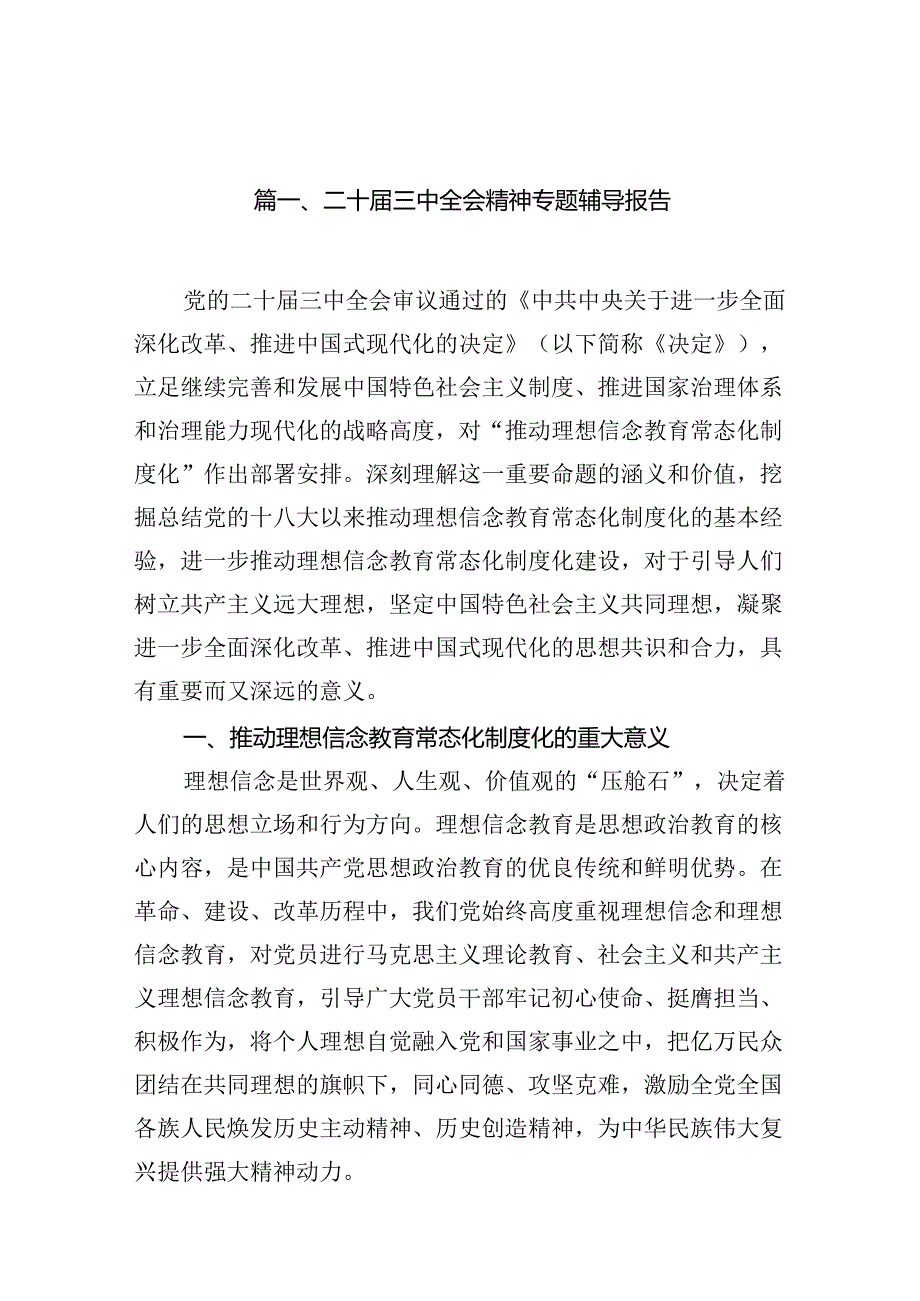 篇一、二十届三中全会精神专题辅导报告

党的二十届三中全会审议通过的《中共中央关于进一步全面深化改革、推进中国式现代化的决定》（以下简称《决定》），立足继续完善和发展中国特色社会主义制度、推进国家治理体系和治理能力现代化的战略高度，对“推动理想信念教育常态化制度化”作出部署安排。深刻理解这一重要命题的涵义和价值，挖掘总结党的十八大以来推动理想信念教育常态化制度化的基本经验，进一步推动理想信念教育常态化制度化建设，对于引导人们树立共产主义远大理想，坚定中国特色社会主义共同理想，凝聚进一步全面深化改革、推进中国式现代化的思想共识和合力，具有重要而又深远的意义。

一、推动理想信念教育常态化制度化的重大意义

理想信念是世界观、人生观、价值观的“压舱石”，决定着人们的思想立场和行为方向。理想信念教育是思想政治教育的核心内容，是中国共产党思想政治教育的优良传统和鲜明优势。在革命、建设、改革历程中，我们党始终高度重视理想信念和理想信念教育，对党员进行马克思主义理论教育、社会主义和共产主义理想信念教育，引导广大党员干部牢记初心使命、挺膺担当、积极作为，将个人理想自觉融入党和国家事业之中，把亿万民众团结在共同理想的旗帜下，同心同德、攻坚克难，激励全党全国各族人民焕发历史主动精神、历史创造精神，为中华民族伟大复兴提供强大精神动力。